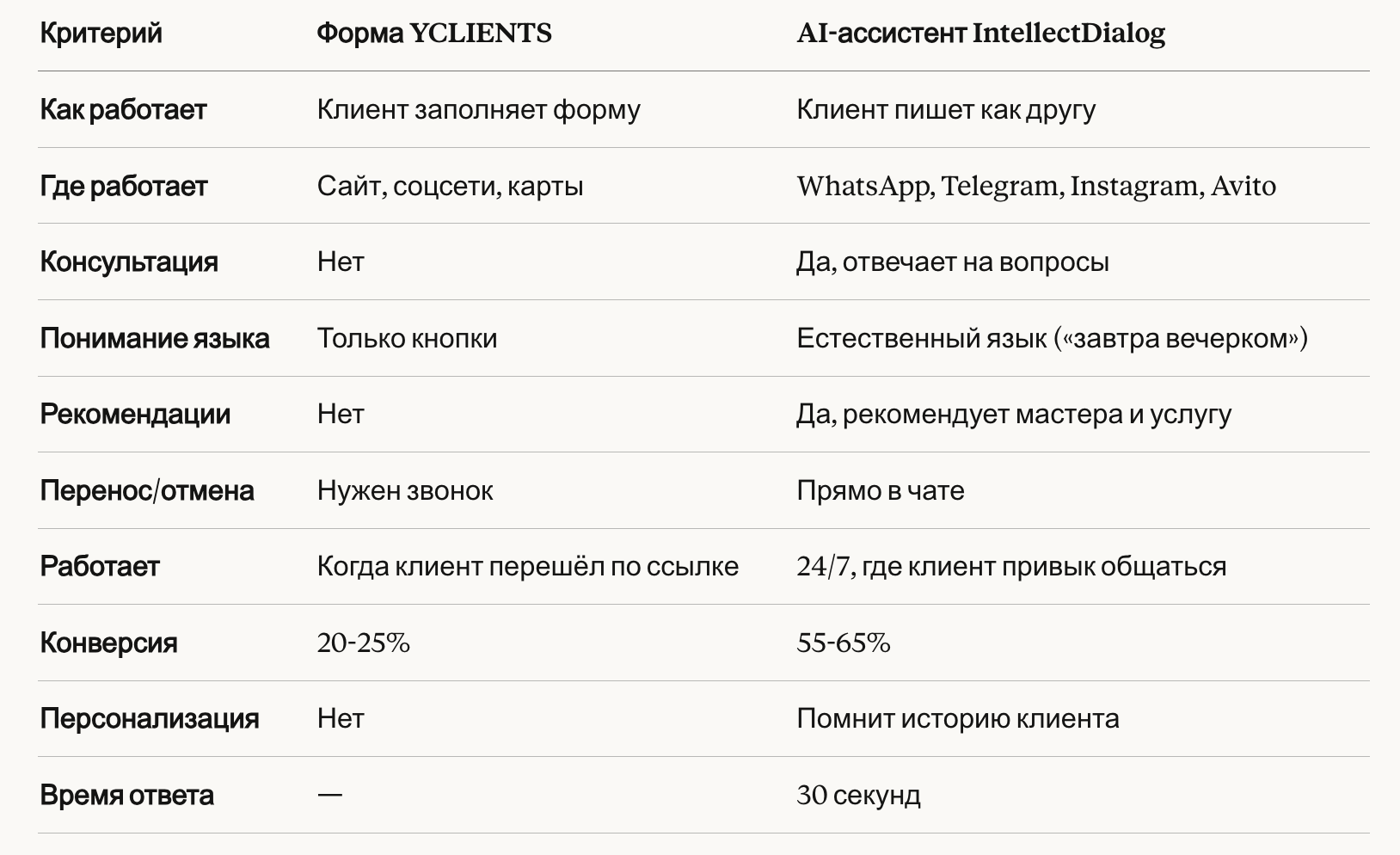 | Критерий | Форма YCLIENTS | AI-ассистент IntellectDialog |
|---|---|---|
| Как работает | Клиент заполняет форму | Клиент пишет как другу |
| Где работает | Сайт, соцсети, карты | WhatsApp, Telegram, Instagram, Avito |
| Консультация | Нет | Да, отвечает на вопросы |
| Понимание языка | Только кнопки | Естественный язык («завтра вечерком») |
| Рекомендации | Нет | Да, рекомендует мастера и услугу |
| Перенос/отмена | Нужен звонок | Прямо в чате |
| Работает | Когда клиент перешёл по ссылке | 24/7, где клиент привык общаться |
| Конверсия | 20-25% | 55-65% |
| Персонализация | Нет | Помнит историю клиента |
| Время ответа | — | 30 секунд |